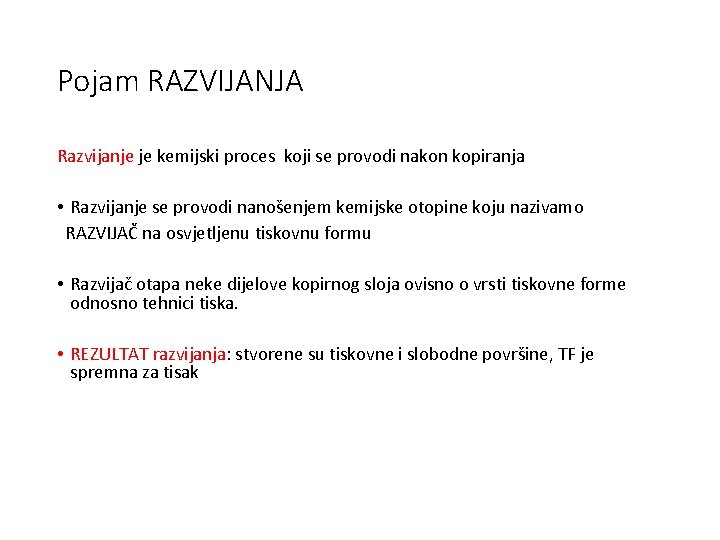 Pojam RAZVIJANJA

Razvijanje je kemijski proces koji se provodi nakon kopiranja

• Razvijanje se provodi nanošenjem kemijske otopine koju nazivamo RAZVIJAČ na osvjetljenu tiskovnu formu

• Razvijač otapa neke dijelove kopirnog sloja ovisno o vrsti tiskovne forme odnosno tehnici tiska.

• REZULTAT razvijanja: stvorene su tiskovne i slobodne površine, TF je spremna za tisak